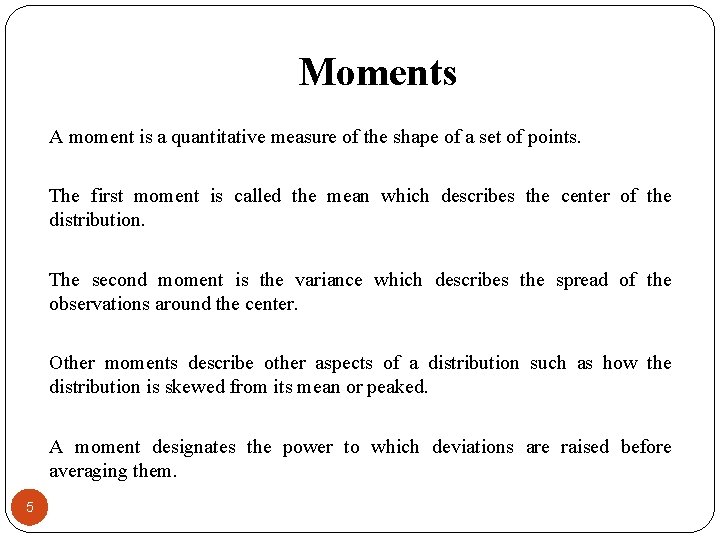 Moments

A moment is a quantitative measure of the shape of a set of points.

The first moment is called the mean which describes the center of the distribution.

The second moment is the variance which describes the spread of the observations around the center.

Other moments describe other aspects of a distribution such as how the distribution is skewed from its mean or peaked.

A moment designates the power to which deviations are raised before averaging them.

5